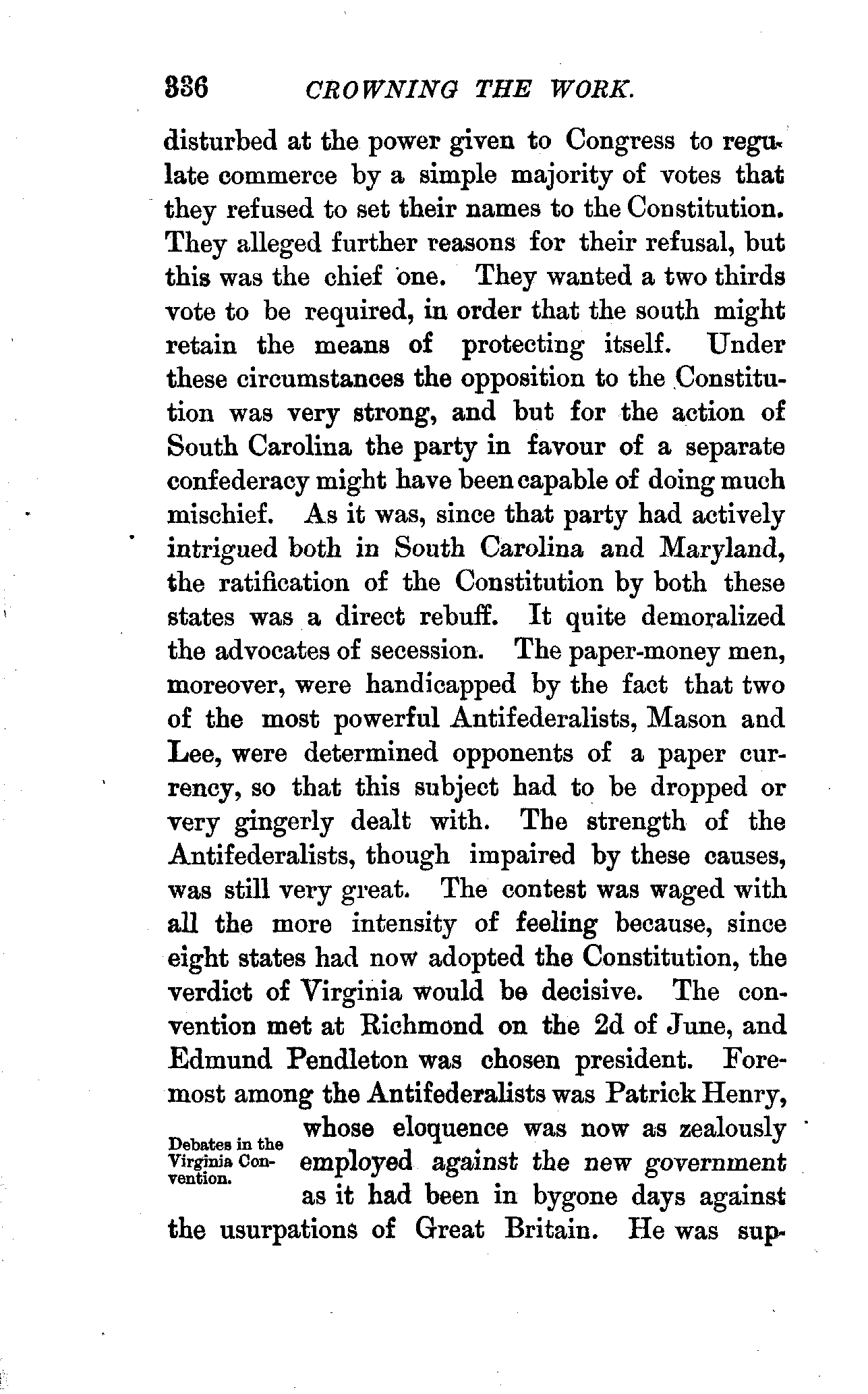 336 CROWNING THE WORK.

disturbed at the power given to Congress to regulate commerce by a simple majority of votes that they refused to set their names to the Constitution. They alleged further reasons for their refusal, but this was the chief one. They wanted a two thirds vote to be required, in order that the south might retain the means of protecting itself. Under these circumstances the opposition to the Constitution was very strong, and but for the action of South Carolina the party in favour of a separate confederacy might have been capable of doing much mischief. As it was, since that party had actively intrigued both in South Carolina and Maryland, the ratification of the Constitution by both these states was a direct rebuff. It quite demoralized the advocates of secession. The paper-money men, moreover, were handicapped by the fact that two of the most powerful Antifederalists, Mason and Lee, were determined opponents of a paper currency, so that this subject had to be dropped or very gingerly dealt with. The strength of the Antifederalists, though impaired by these causes, was still very great. The contest was waged with all the more intensity of feeling because, since eight states had now adopted the Constitution, the verdict of Virginia would be decisive. The convention met at Richmond on the 2d of June, and Edmund Pendleton was chosen president. Foremost among the Antifederalists was Patrick Henry, whose eloquence was now as zealously employed against the new government as it had been in bygone days against the usurpations of Great Britain. He was sup-

Debates in the Virginia Convention.